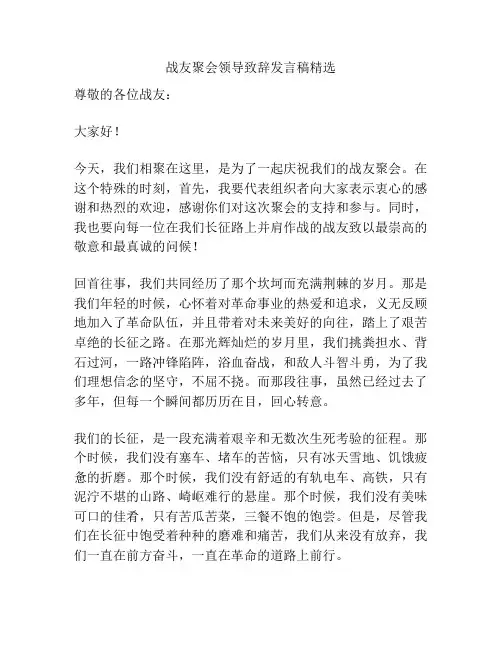 战友聚会领导致辞发言稿精选

尊敬的各位战友：

大家好！

今天，我们相聚在这里，是为了一起庆祝我们的战友聚会。在这个特殊的时刻，首先，我要代表组织者向大家表示衷心的感谢和热烈的欢迎，感谢你们对这次聚会的支持和参与。同时，我也要向每一位在我们长征路上并肩作战的战友致以最崇高的敬意和最真诚的问候！

回首往事，我们共同经历了那个坎坷而充满荆棘的岁月。那是我们年轻的时候，心怀着对革命事业的热爱和追求，义无反顾地加入了革命队伍，并且带着对未来美好的向往，踏上了艰苦卓绝的长征之路。在那光辉灿烂的岁月里，我们挑粪担水、背石过河，一路冲锋陷阵，浴血奋战，和敌人斗智斗勇，为了我们理想信念的坚守，不屈不挠。而那段往事，虽然已经过去了多年，但每一个瞬间都历历在目，回心转意。

我们的长征，是一段充满着艰辛和无数次生死考验的征程。那个时候，我们没有塞车、堵车的苦恼，只有冰天雪地、饥饿疲惫的折磨。那个时候，我们没有舒适的有轨电车、高铁，只有泥泞不堪的山路、崎岖难行的悬崖。那个时候，我们没有美味可口的佳肴，只有苦瓜苦菜，三餐不饱的饱尝。但是，尽管我们在长征中饱受着种种的磨难和痛苦，我们从来没有放弃，我们一直在前方奋斗，一直在革命的道路上前行。